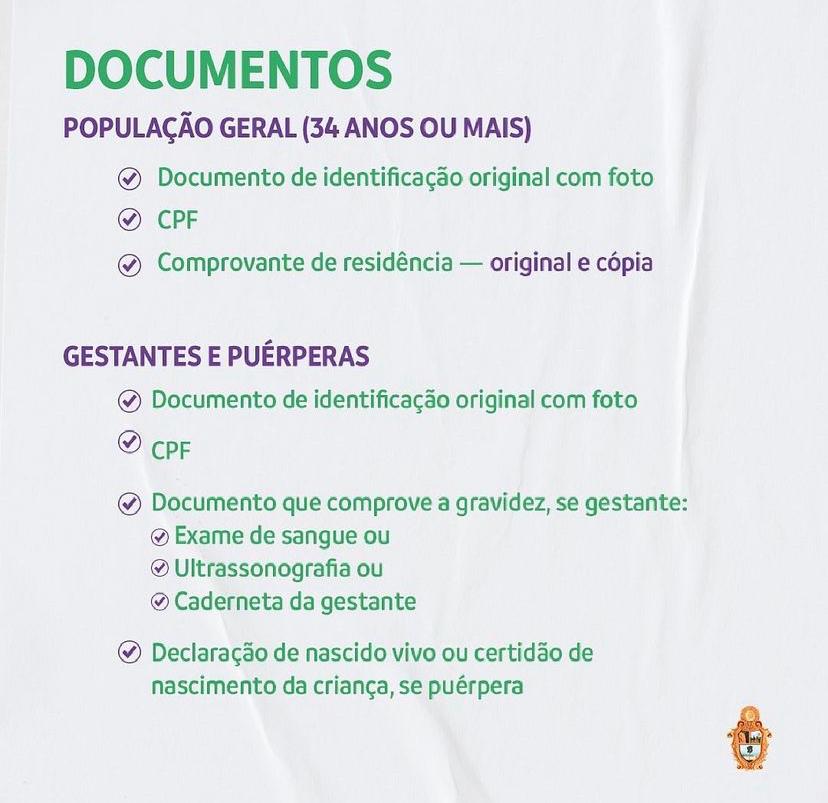 DOCUMENTOS

POPULAÇÃO GERAL (34 ANOS OU MAIS)

Documento de identificação original com foto

CPF

Comprovante de residência — original e cópia

GESTANTES E PUÉRPERAS

Documento de identificação original com foto

CPF

Documento que comprove a gravidez, se gestante:

Exame de sangue ou

Ultrassonografia ou

Caderneta da gestante

Declaração de nascido vivo ou certidão de nascimento da criança, se puérpera